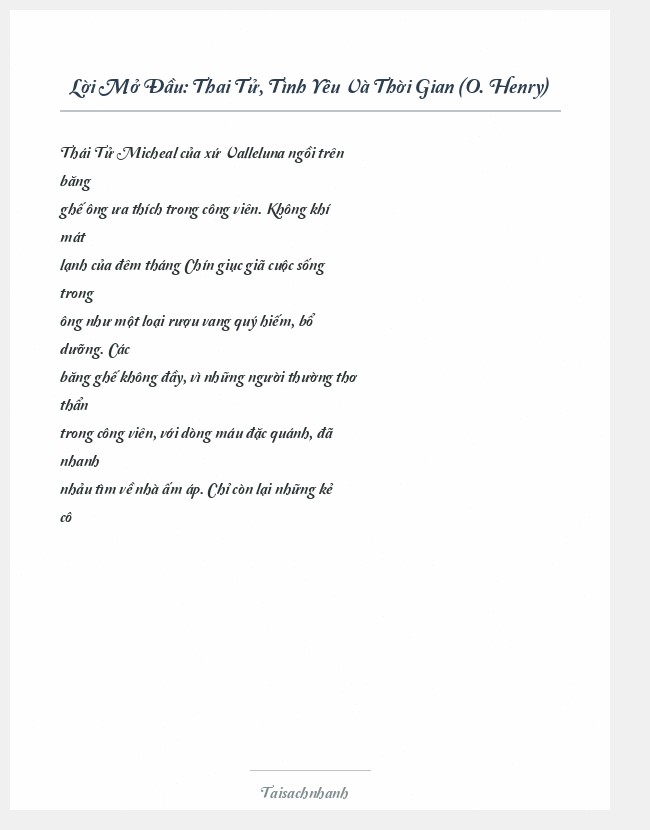 Lời Mở Đầu: Thai Tử, Tình Yêu Và Thời Gian (O. Henry)

Thái Tử Micheal của xứ Valleluna ngồi trên băng ghế ông ưa thích trong công viên. Không khí mát lạnh của đêm tháng Chín giục giã cuộc sống trong ông như một loại rượu vang quý hiếm, bổ dưỡng. Các băng ghế không đầy, vì những người thường thơ thẩn trong công viên, với dòng máu đặc quánh, đã nhanh nhẩu tìm về nhà ấm áp. Chỉ còn lại những kẻ cô

Taisachnhanh